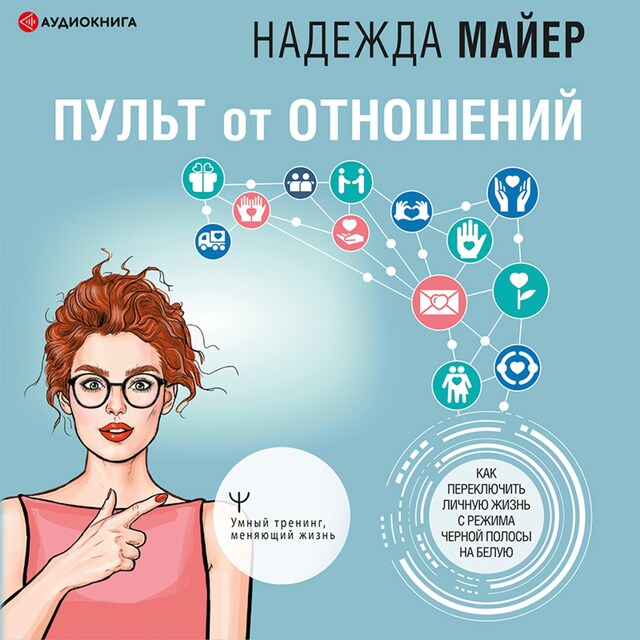 АУДИОКНИГА

НАДЕЖДА МАЙЕР

ПУЛЬТ от ОТНОШЕНИЙ

Ψ
Умный тренинг, меняющий жизнь

КАК ПЕРЕКЛЮЧИТЬ ЛИЧНУЮ ЖИЗНЬ С РЕЖИМА ЧЕРНОЙ ПОЛОСЫ НА БЕЛУЮ